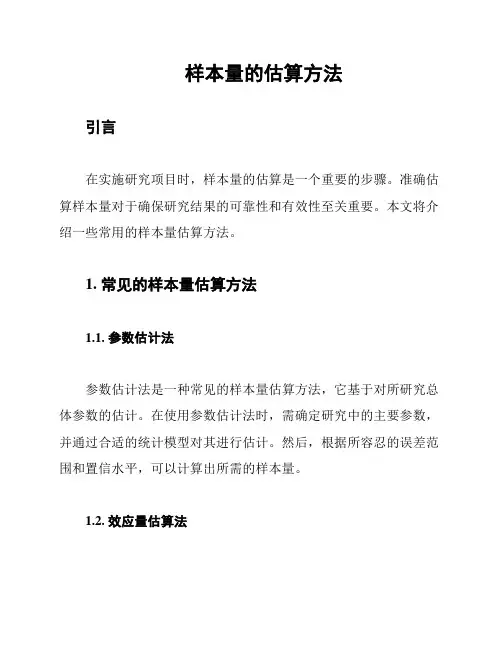 样本量的估算方法

引言

在实施研究项目时，样本量的估算是一个重要的步骤。准确估算样本量对于确保研究结果的可靠性和有效性至关重要。本文将介绍一些常用的样本量估算方法。

1. 常见的样本量估算方法

1.1. 参数估计法

参数估计法是一种常见的样本量估算方法，它基于对所研究总体参数的估计。在使用参数估计法时，需确定研究中的主要参数，并通过合适的统计模型对其进行估计。然后，根据所容忍的误差范围和置信水平，可以计算出所需的样本量。

1.2. 效应量估算法